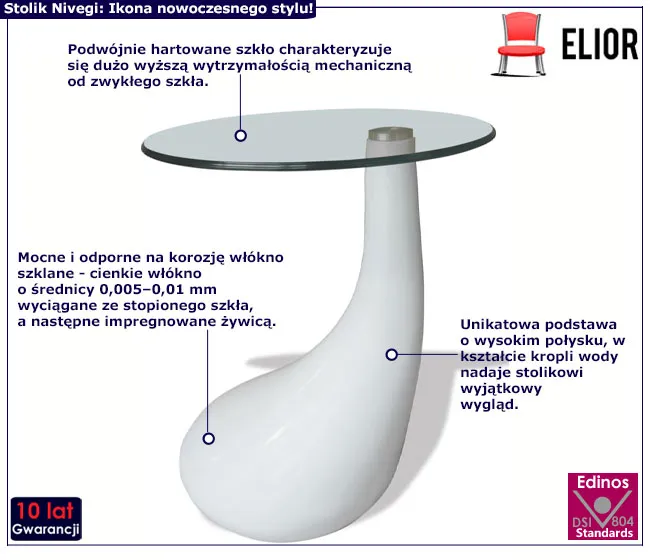 Stolik Nivegi: Ikona nowoczesnego stylu!

ELIOR

Podwójnie hartowane szkło charakteryzuje się dużo wyższą wytrzymałością mechaniczną od zwykłego szkła.

Mocne i odporne na korozję włókno szklane - cienkie włókno o średnicy 0,005–0,01 mm wyciągane ze stopionego szkła, a następne impregnowane żywicą.

Unikatowa podstawa o wysokim połysku, w kształcie kropli wody nadaje stolikowi wyjątkowy wygląd.

10 lat
Gwarancji

Edinos
DSI 804
Standards